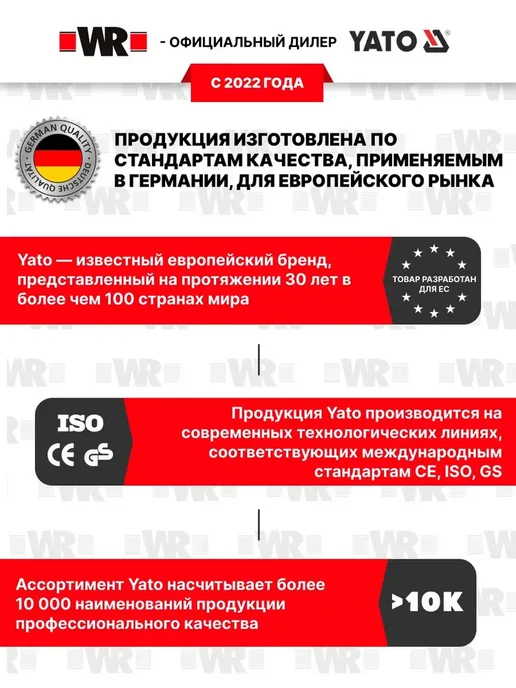 WR - ОФИЦИАЛЬНЫЙ ДИЛЕР YATO

С 2022 ГОДА

GERMAN QUALITY DEUTSCHE QUALITÄT

ПРОДУКЦИЯ ИЗГОТОВЛЕНА ПО СТАНДАРТАМ КАЧЕСТВА, ПРИМЕНЯЕМЫМ В ГЕРМАНИИ, ДЛЯ ЕВРОПЕЙСКОГО РЫНКА

Yato — известный европейский бренд, представленный на протяжении 30 лет в более чем 100 странах мира

ТОВАР РАЗРАБОТАН ДЛЯ ЕС

ISO
CE GS

Продукция Yato производится на современных технологических линиях, соответствующих международным стандартам CE, ISO, GS

Ассортимент Yato насчитывает более 10 000 наименований продукции профессионального качества

>10K

WR